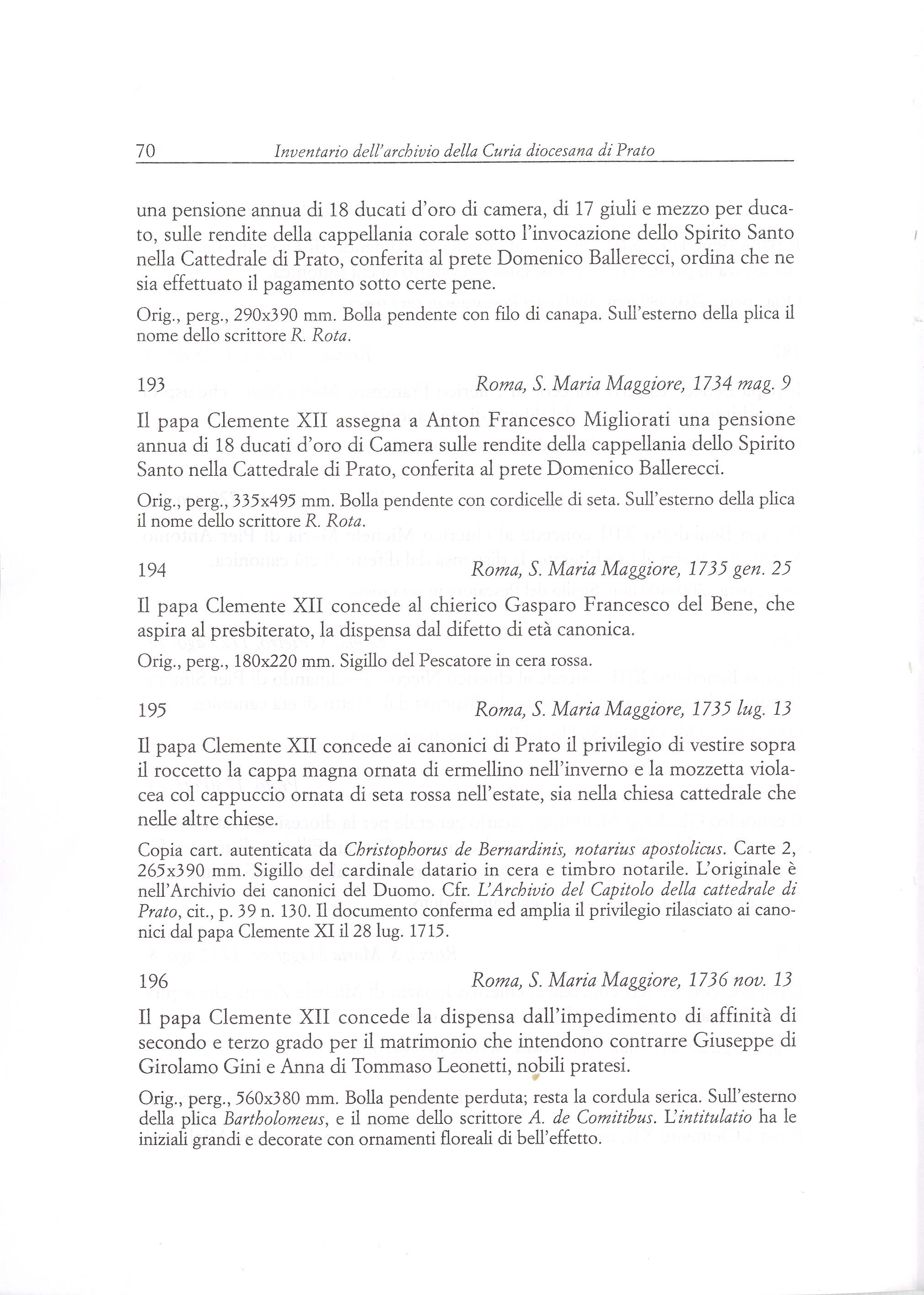 70 Inventario dell'archivio della Curia diocesana di Prato

una pensione annua di 18 ducati d'oro di camera, di 17 giuli e mezzo per ducato, sulle rendite della cappellania corale sotto l'invocazione dello Spirito Santo nella Cattedrale di Prato, conferita al prete Domenico Ballerecci, ordina che ne sia effettuato il pagamento sotto certe pene.

Orig., perg., 290x390 mm. Bolla pendente con filo di canapa. Sull'esterno della plica il nome dello scrittore R. Rota.

193 Roma, S. Maria Maggiore, 1734 mag. 9

Il papa Clemente XII assegna a Anton Francesco Migliorati una pensione annua di 18 ducati d'oro di Camera sulle rendite della cappellania dello Spirito Santo nella Cattedrale di Prato, conferita al prete Domenico Ballerecci.

Orig., perg., 335x495 mm. Bolla pendente con cordicelle di seta. Sull'esterno della plica il nome dello scrittore R. Rota.

194 Roma, S. Maria Maggiore, 1735 gen. 25

Il papa Clemente XII concede al chierico Gasparo Francesco del Bene, che aspira al presbiterato, la dispensa dal difetto di età canonica.

Orig., perg., 180x220 mm. Sigillo del Pescatore in cera rossa.

195 Roma, S. Maria Maggiore, 1735 lug. 13

Il papa Clemente XII concede ai canonici di Prato il privilegio di vestire sopra il roccetto la cappa magna ornata di ermellino nell'inverno e la mozzetta violacea col cappuccio ornata di seta rossa nell'estate, sia nella chiesa cattedrale che nelle altre chiese.

Copia cart. autenticata da Christophorus de Bernardinis, notarius apostolicus. Carte 2, 265x390 mm. Sigillo del cardinale datario in cera e timbro notarile. L'originale è nell'Archivio dei canonici del Duomo. Cfr. L'Archivio del Capitolo della cattedrale di Prato, cit., p. 39 n. 130. Il documento conferma ed amplia il privilegio rilasciato ai canonici dal papa Clemente XI il 28 lug. 1715.

196 Roma, S. Maria Maggiore, 1736 nov. 13

Il papa Clemente XII concede la dispensa dall'impedimento di affinità di secondo e terzo grado per il matrimonio che intendono contrarre Giuseppe di Girolamo Gini e Anna di Tommaso Leonetti, nobili pratesi.

Orig., perg., 560x380 mm. Bolla pendente perduta; resta la cordula serica. Sull'esterno della plica Bartholomeus, e il nome dello scrittore A. de Comitibus. L'intitulatio ha le iniziali grandi e decorate con ornamenti floreali di bell'effetto.